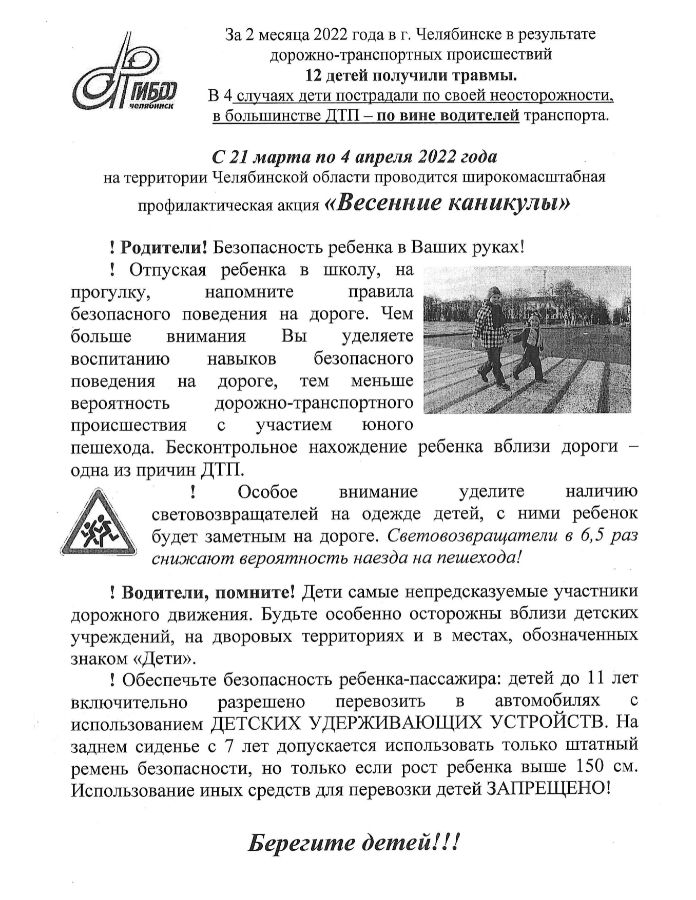 ГИБДД
Челябинск

За 2 месяца 2022 года в г. Челябинске в результате дорожно-транспортных происшествий
12 детей получили травмы.
В 4 случаях дети пострадали по своей неосторожности, в большинстве ДТП – по вине водителей транспорта.

С 21 марта по 4 апреля 2022 года
на территории Челябинской области проводится широкомасштабная профилактическая акция «Весенние каникулы»

! Родители! Безопасность ребенка в Ваших руках!

! Отпуская ребенка в школу, на прогулку, напомните правила безопасного поведения на дороге. Чем больше внимания Вы уделяете воспитанию навыков безопасного поведения на дороге, тем меньше вероятность дорожно-транспортного происшествия с участием юного пешехода. Бесконтрольное нахождение ребенка вблизи дороги – одна из причин ДТП.

! Особое внимание уделите наличию световозвращателей на одежде детей, с ними ребенок будет заметным на дороге. Световозвращатели в 6,5 раз снижают вероятность наезда на пешехода!

! Водители, помните! Дети самые непредсказуемые участники дорожного движения. Будьте особенно осторожны вблизи детских учреждений, на дворовых территориях и в местах, обозначенных знаком «Дети».

! Обеспечьте безопасность ребенка-пассажира: детей до 11 лет включительно разрешено перевозить в автомобилях с использованием ДЕТСКИХ УДЕРЖИВАЮЩИХ УСТРОЙСТВ. На заднем сиденье с 7 лет допускается использовать только штатный ремень безопасности, но только если рост ребенка выше 150 см. Использование иных средств для перевозки детей ЗАПРЕЩЕНО!

Берегите детей!!!